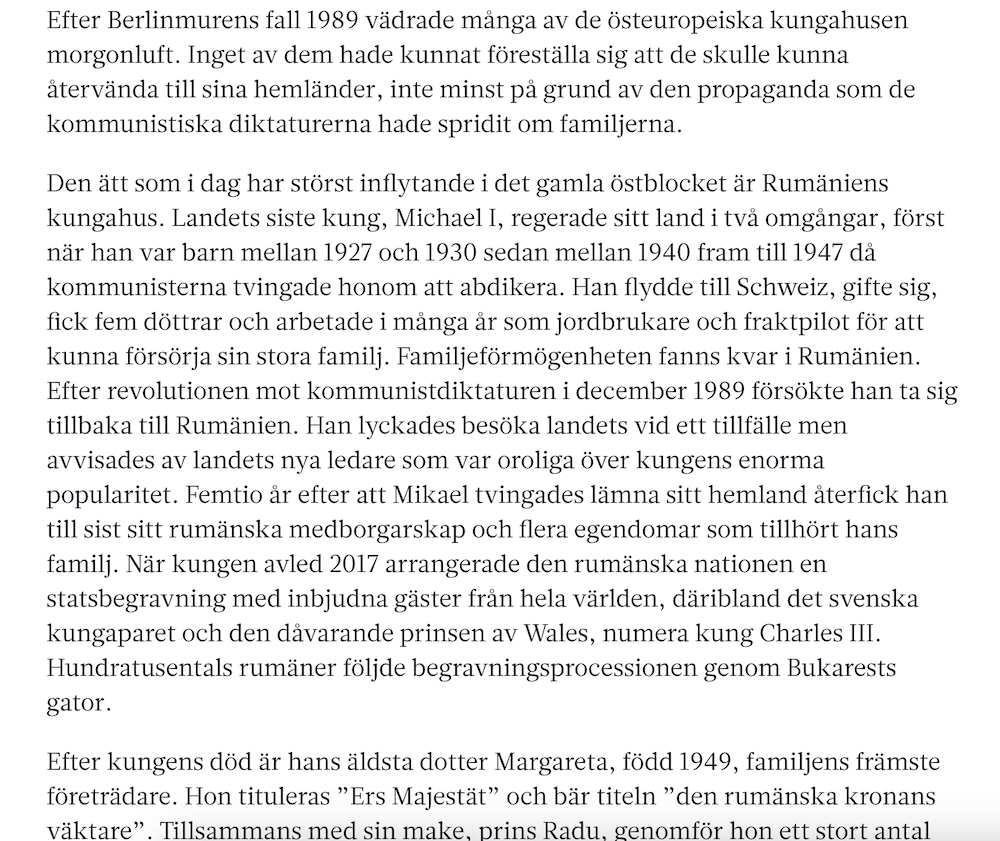 Efter Berlinmurens fall 1989 vädrade många av de östeuropeiska kungahusen morgonluft. Inget av dem hade kunnat föreställa sig att de skulle kunna återvända till sina hemländer, inte minst på grund av den propaganda som de kommunistiska diktaturerna hade spridit om familjerna.

Den ätt som i dag har störst inflytande i det gamla östblocket är Rumäniens kungahus. Landets siste kung, Michael I, regerade sitt land i två omgångar, först när han var barn mellan 1927 och 1930 sedan mellan 1940 fram till 1947 då kommunisterna tvingade honom att abdikera. Han flydde till Schweiz, gifte sig, fick fem döttrar och arbetade i många år som jordbrukare och fraktpilot för att kunna försörja sin stora familj. Familjeförmögenheten fanns kvar i Rumänien. Efter revolutionen mot kommunistdiktaturen i december 1989 försökte han ta sig tillbaka till Rumänien. Han lyckades besöka landets vid ett tillfälle men avvisades av landets nya ledare som var oroliga över kungens enorma popularitet. Femtio år efter att Mikael tvingades lämna sitt hemland återfick han till sist sitt rumänska medborgarskap och flera egendomar som tillhört hans familj. När kungen avled 2017 arrangerade den rumänska nationen en statsbegravning med inbjudna gäster från hela världen, däribland det svenska kungaparet och den dåvarande prinsen av Wales, numera kung Charles III. Hundratusentals rumäner följde begravningsprocessionen genom Bukarests gator.

Efter kungens död är hans äldsta dotter Margareta, född 1949, familjens främste företrädare. Hon tituleras ”Ers Majestät” och bär titeln ”den rumänska kronans väktare”. Tillsammans med sin make, prins Radu, genomför hon ett stort antal